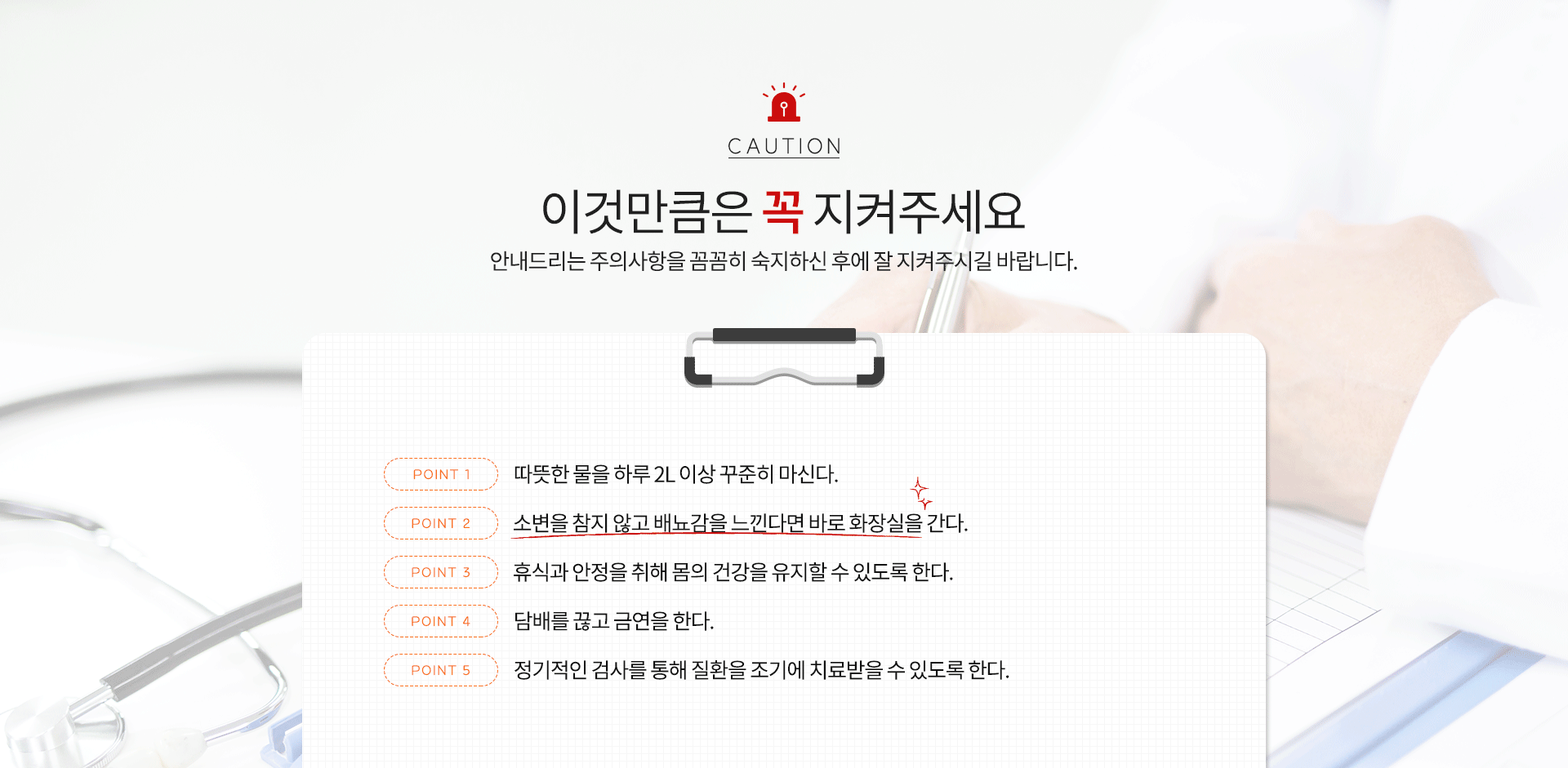 CAUTION

이것만큼은 꼭 지켜주세요

안내드리는 주의사항을 꼼꼼히 숙지하신 후에 잘 지켜주시길 바랍니다.

POINT 1 따뜻한 물을 하루 2L 이상 꾸준히 마신다.

POINT 2 소변을 참지 않고 배뇨감을 느낀다면 바로 화장실을 간다.

POINT 3 휴식과 안정을 취해 몸의 건강을 유지할 수 있도록 한다.

POINT 4 담배를 끊고 금연을 한다.

POINT 5 정기적인 검사를 통해 질환을 조기에 치료받을 수 있도록 한다.